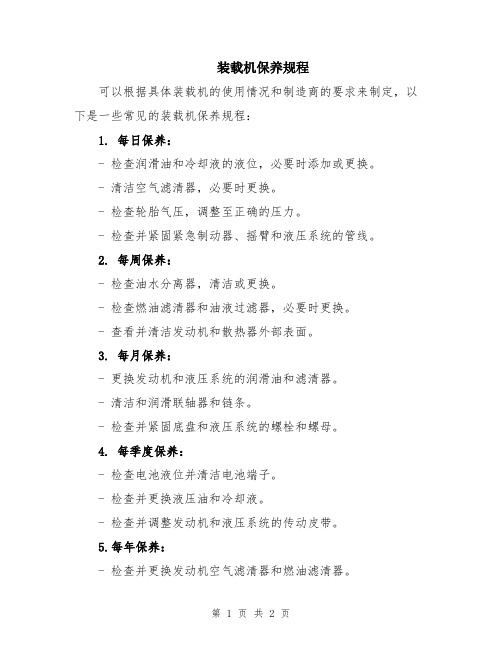 装载机保养规程

可以根据具体装载机的使用情况和制造商的要求来制定，以下是一些常见的装载机保养规程：

1. 每日保养：

- 检查润滑油和冷却液的液位，必要时添加或更换。

- 清洁空气滤清器，必要时更换。

- 检查轮胎气压，调整至正确的压力。

- 检查并紧固紧急制动器、摇臂和液压系统的管线。

2. 每周保养：

- 检查油水分离器，清洁或更换。

- 检查燃油滤清器和油液过滤器，必要时更换。

- 查看并清洁发动机和散热器外部表面。

3. 每月保养：

- 更换发动机和液压系统的润滑油和滤清器。

- 清洁和润滑联轴器和链条。

- 检查并紧固底盘和液压系统的螺栓和螺母。

4. 每季度保养：

- 检查电池液位并清洁电池端子。

- 检查并更换液压油和冷却液。

- 检查并调整发动机和液压系统的传动皮带。

5.每年保养：

- 检查并更换发动机空气滤清器和燃油滤清器。

第 1 页 共 2 页